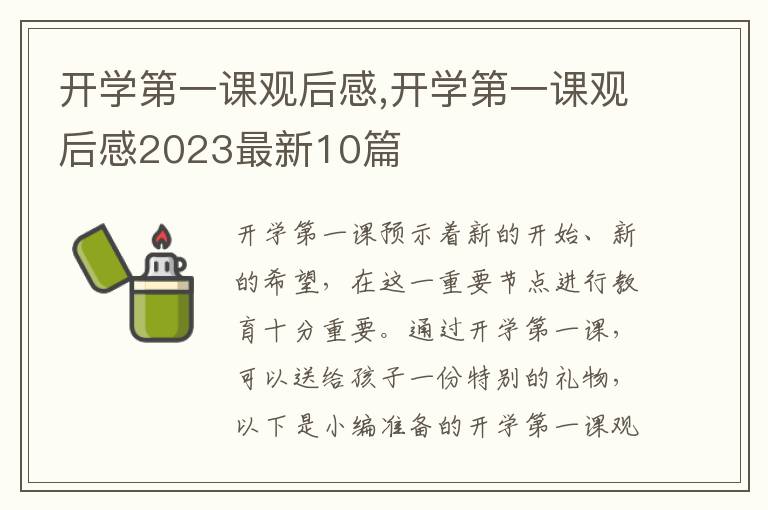 开学第一课观后感,开学第一课观后感2023最新10篇

开学第一课预示着新的开始、新的希望，在这一重要节点进行教育十分重要。通过开学第一课，可以送给孩子一份特别的礼物，以下是小编准备的开学第一课观